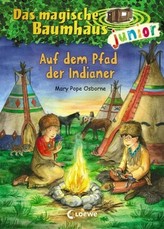 Das magische Baumhaus junior

Auf dem Pfad der Indianer

Mary Pope Osborne

Loewe